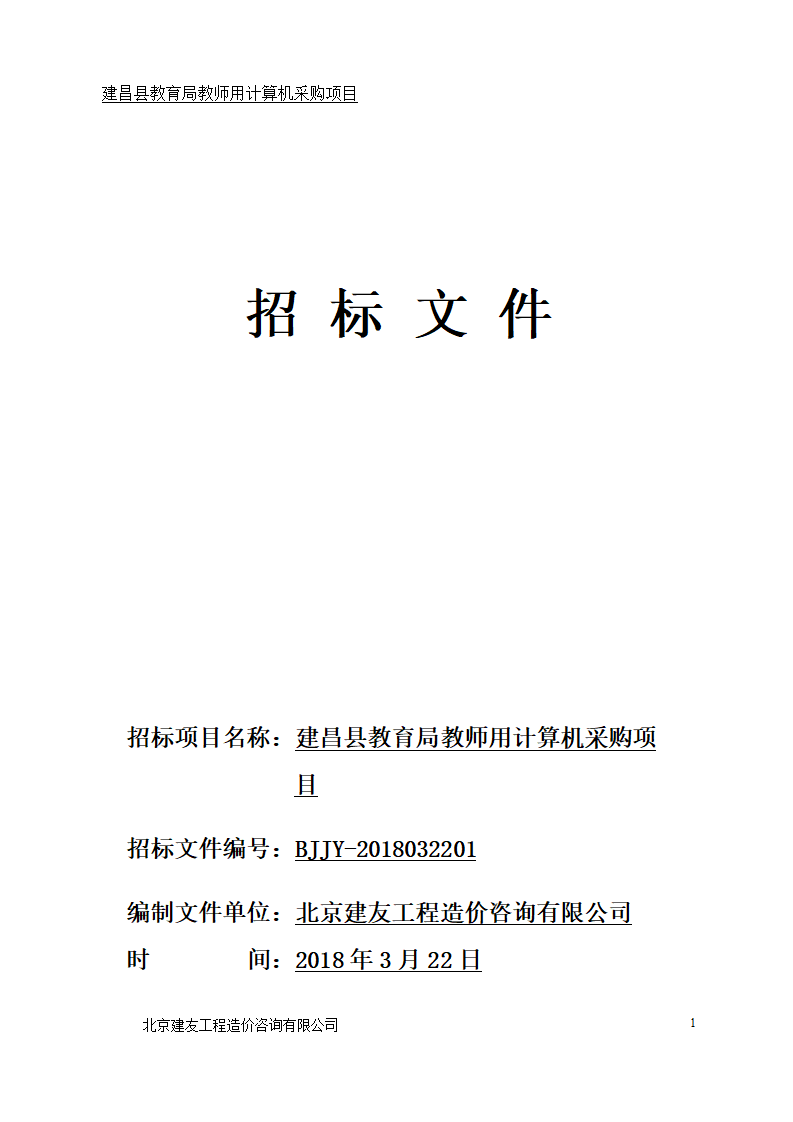 建昌县教育局教师用计算机采购项目

招 标 文 件

招标项目名称：建昌县教育局教师用计算机采购项目

招标文件编号：BJJY-2018032201

编制文件单位：北京建友工程造价咨询有限公司

时　　　间：2018 年 3 月 22 日

北京建友工程造价咨询有限公司

1